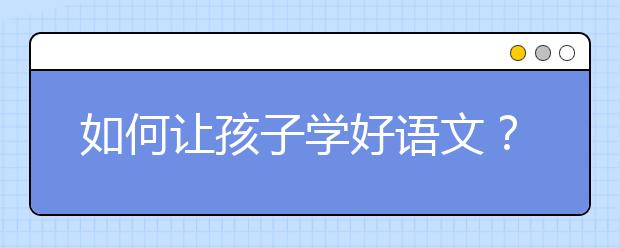 如何让孩子学好语文？